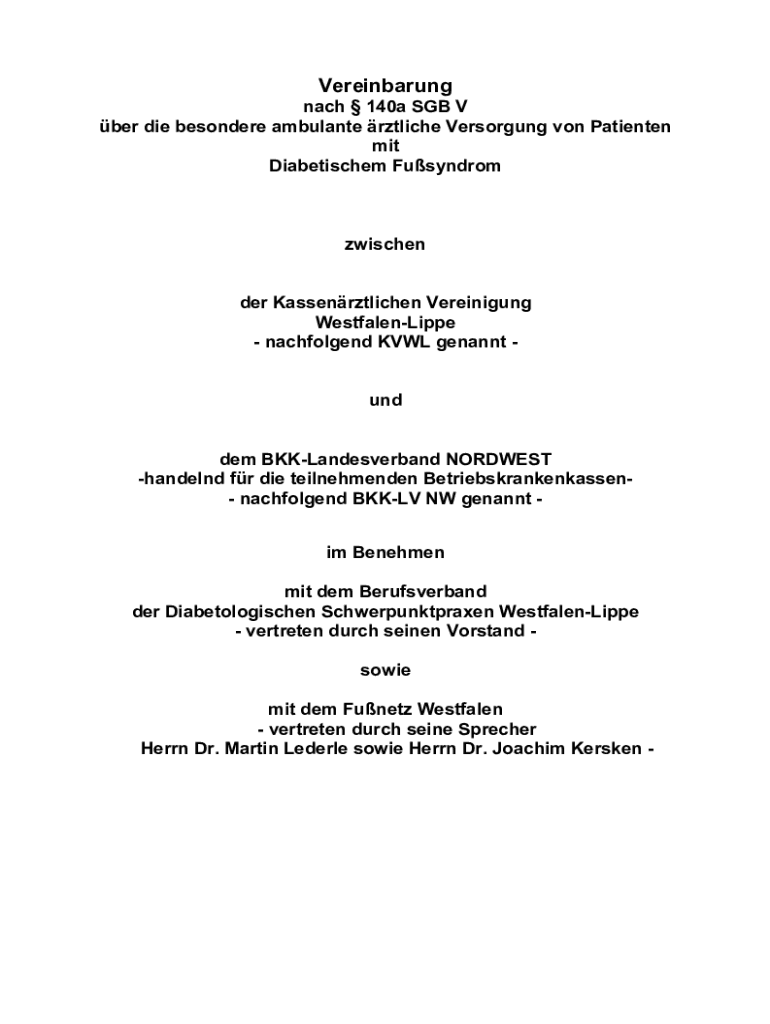 Vereinbarung
nach § 140a SGB V
über die besondere ambulante ärztliche Versorgung von Patienten
mit
Diabetischem Fußsyndrom

zwischen

der Kassenärztlichen Vereinigung
Westfalen-Lippe
- nachfolgend KVWL genannt -

und

dem BKK-Landesverband NORDWEST
-handelnd für die teilnehmenden Betriebskrankenkassen-
- nachfolgend BKK-LV NW genannt -

im Benehmen

mit dem Berufsverband
der Diabetologischen Schwerpunktpraxen Westfalen-Lippe
- vertreten durch seinen Vorstand -

sowie

mit dem Fußnetz Westfalen
- vertreten durch seine Sprecher
Herrn Dr. Martin Lederle sowie Herrn Dr. Joachim Kersken -